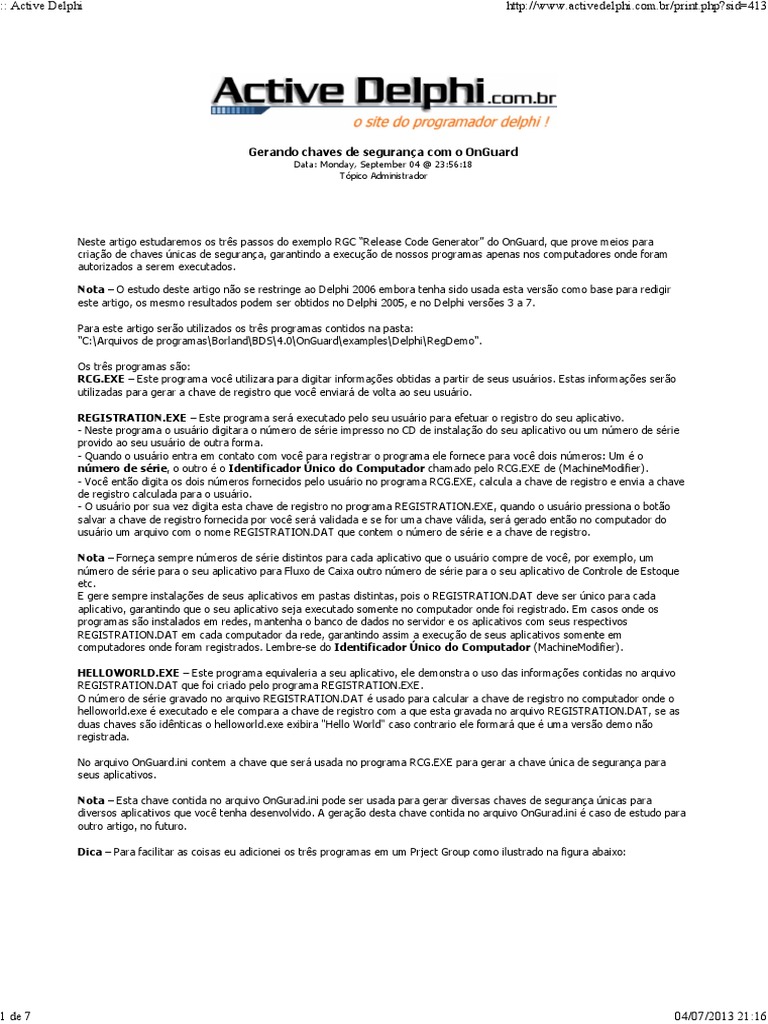 :: Active Delphi

http://www.activedelphi.com.br/print.php?sid=413

Active Delphi.com.br
o site do programador delphi !

Gerando chaves de segurança com o OnGuard
Data: Monday, September 04 @ 23:56:18
Tópico Administrador

Neste artigo estudaremos os três passos do exemplo RGC "Release Code Generator" do OnGuard, que prove meios para criação de chaves únicas de segurança, garantindo a execução de nossos programas apenas nos computadores onde foram autorizados a serem executados.

Nota – O estudo deste artigo não se restringe ao Delphi 2006 embora tenha sido usada esta versão como base para redigir este artigo, os mesmo resultados podem ser obtidos no Delphi 2005, e no Delphi versões 3 a 7.

Para este artigo serão utilizados os três programas contidos na pasta:
"C:\Arquivos de programas\Borland\BDS\4.0\OnGuard\examples\Delphi\RegDemo".

Os três programas são:
RCG.EXE – Este programa você utilizara para digitar informações obtidas a partir de seus usuários. Estas informações serão utilizadas para gerar a chave de registro que você enviará de volta ao seu usuário.

REGISTRATION.EXE – Este programa será executado pelo seu usuário para efetuar o registro do seu aplicativo.
- Neste programa o usuário digitara o número de série impresso no CD de instalação do seu aplicativo ou um número de série provido ao seu usuário de outra forma.
- Quando o usuário entra em contato com você para registrar o programa ele fornece para você dois números: Um é o número de série, o outro é o Identificador Único do Computador chamado pelo RCG.EXE de (MachineModifier).
- Você então digita os dois números fornecidos pelo usuário no programa RCG.EXE, calcula a chave de registro e envia a chave de registro calculada para o usuário.
- O usuário por sua vez digita esta chave de registro no programa REGISTRATION.EXE, quando o usuário pressiona o botão salvar a chave de registro fornecida por você será validada e se for uma chave válida, será gerado então no computador do usuário um arquivo com o nome REGISTRATION.DAT que contem o número de série e a chave de registro.

Nota – Forneça sempre números de série distintos para cada aplicativo que o usuário compre de você, por exemplo, um número de série para o seu aplicativo para Fluxo de Caixa outro número de série para o seu aplicativo de Controle de Estoque etc.
E gere sempre instalações de seus aplicativos em pastas distintas, pois o REGISTRATION.DAT deve ser único para cada aplicativo, garantindo que o seu aplicativo seja executado somente no computador onde foi registrado. Em casos onde os programas são instalados em redes, mantenha o banco de dados no servidor e os aplicativos com seus respectivos REGISTRATION.DAT em cada computador da rede, garantindo assim a execução de seus aplicativos somente em computadores onde foram registrados. Lembre-se do Identificador Único do Computador (MachineModifier).

HELLOWORLD.EXE – Este programa equivaleria a seu aplicativo, ele demonstra o uso das informações contidas no arquivo REGISTRATION.DAT que foi criado pelo programa REGISTRATION.EXE.
O número de série gravado no arquivo REGISTRATION.DAT é usado para calcular a chave de registro no computador onde o helloworld.exe é executado e ele compara a chave de registro com a que esta gravada no arquivo REGISTRATION.DAT, se as duas chaves são idênticas o helloworld.exe exibira "Hello World" caso contrario ele formará que é uma versão demo não registrada.

No arquivo OnGuard.ini contem a chave que será usada no programa RCG.EXE para gerar a chave única de segurança para seus aplicativos.

Nota – Esta chave contida no arquivo OnGurad.ini pode ser usada para gerar diversas chaves de segurança únicas para diversos aplicativos que você tenha desenvolvido. A geração desta chave contida no arquivo OnGurad.ini é caso de estudo para outro artigo, no futuro.

Dica – Para facilitar as coisas eu adicionei os três programas em um Prject Group como ilustrado na figura abaixo:

1 de 7

04/07/2013 21:16